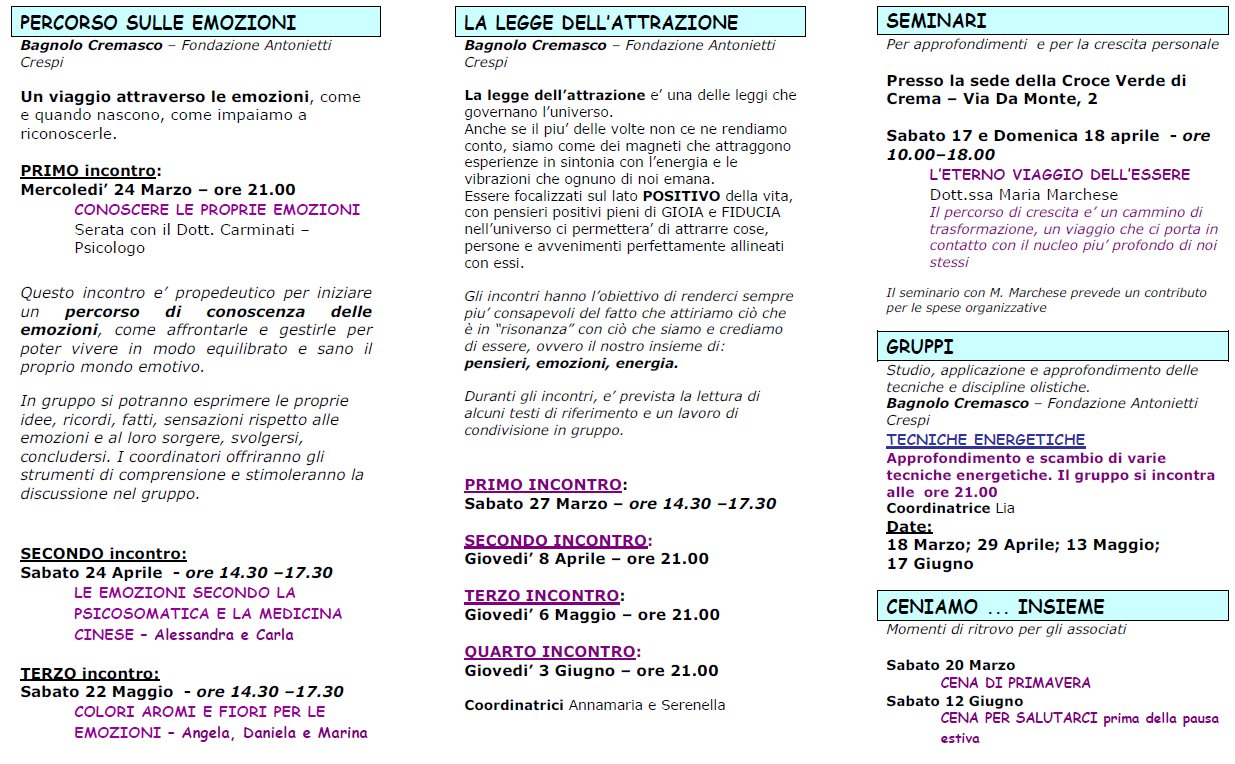 PERCORSO SULLE EMOZIONI

Bagnolo Cremasco – Fondazione Antonietti Crespi

Un viaggio attraverso le emozioni, come e quando nascono, come impaiamo a riconoscerle.

PRIMO incontro:
Mercoledi' 24 Marzo – ore 21.00
CONOSCERE LE PROPRIE EMOZIONI
Serata con il Dott. Carminati – Psicologo

Questo incontro e' propedeutico per iniziare un percorso di conoscenza delle emozioni, come affrontarle e gestirle per poter vivere in modo equilibrato e sano il proprio mondo emotivo.

In gruppo si potranno esprimere le proprie idee, ricordi, fatti, sensazioni rispetto alle emozioni e al loro sorgere, svolgersi, concludersi. I coordinatori offriranno gli strumenti di comprensione e stimoleranno la discussione nel gruppo.

SECONDO incontro:
Sabato 24 Aprile - ore 14.30 –17.30
LE EMOZIONI SECONDO LA PSICOSOMATICA E LA MEDICINA CINESE – Alessandra e Carla

TERZO incontro:
Sabato 22 Maggio - ore 14.30 –17.30
COLORI AROMI E FIORI PER LE EMOZIONI – Angela, Daniela e Marina

LA LEGGE DELL'ATTRAZIONE

Bagnolo Cremasco – Fondazione Antonietti Crespi

La legge dell'attrazione e' una delle leggi che governano l'universo.
Anche se il piu' delle volte non ce ne rendiamo conto, siamo come dei magneti che attraggono esperienze in sintonia con l'energia e le vibrazioni che ognuno di noi emana.
Essere focalizzati sul lato POSITIVO della vita, con pensieri positivi pieni di GIOIA e FIDUCIA nell'universo ci permettera' di attrarre cose, persone e avvenimenti perfettamente allineati con essi.

Gli incontri hanno l'obiettivo di renderci sempre piu' consapevoli del fatto che attiriamo ciò che è in "risonanza" con ciò che siamo e crediamo di essere, ovvero il nostro insieme di:
pensieri, emozioni, energia.

Duranti gli incontri, e' prevista la lettura di alcuni testi di riferimento e un lavoro di condivisione in gruppo.

PRIMO INCONTRO:
Sabato 27 Marzo – ore 14.30 –17.30

SECONDO INCONTRO:
Giovedi' 8 Aprile – ore 21.00

TERZO INCONTRO:
Giovedi' 6 Maggio – ore 21.00

QUARTO INCONTRO:
Giovedi' 3 Giugno – ore 21.00

Coordinatrici Annamaria e Serenella

SEMINARI

Per approfondimenti e per la crescita personale

Presso la sede della Croce Verde di Crema – Via Da Monte, 2

Sabato 17 e Domenica 18 aprile - ore 10.00–18.00
L'ETERNO VIAGGIO DELL'ESSERE
Dott.ssa Maria Marchese
Il percorso di crescita e' un cammino di trasformazione, un viaggio che ci porta in contatto con il nucleo piu' profondo di noi stessi

Il seminario con M. Marchese prevede un contributo per le spese organizzative

GRUPPI

Studio, applicazione e approfondimento delle tecniche e discipline olistiche.
Bagnolo Cremasco – Fondazione Antonietti Crespi
TECNICHE ENERGETICHE
Approfondimento e scambio di varie tecniche energetiche. Il gruppo si incontra alle ore 21.00
Coordinatrice Lia
Date:
18 Marzo; 29 Aprile; 13 Maggio; 17 Giugno

CENIAMO ... INSIEME

Momenti di ritrovo per gli associati

Sabato 20 Marzo
CENA DI PRIMAVERA
Sabato 12 Giugno
CENA PER SALUTARCI prima della pausa estiva